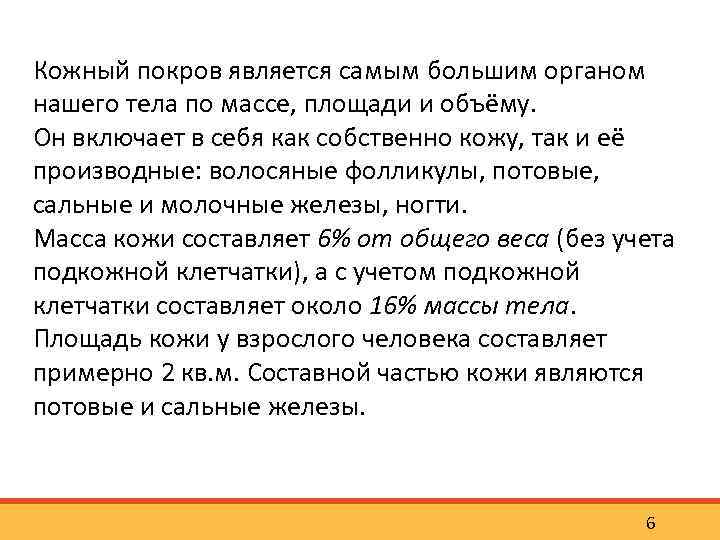 Кожный покров является самым большим органом нашего тела по массе, площади и объёму.
Он включает в себя как собственно кожу, так и её производные: волосяные фолликулы, потовые, сальные и молочные железы, ногти.
Масса кожи составляет 6% от общего веса (без учета подкожной клетчатки), а с учетом подкожной клетчатки составляет около 16% массы тела.
Площадь кожи у взрослого человека составляет примерно 2 кв.м. Составной частью кожи являются потовые и сальные железы.

6